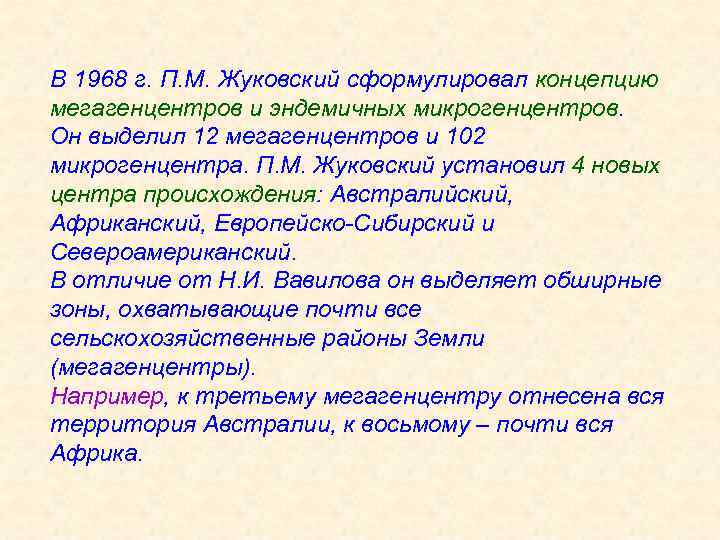 В 1968 г. П.М. Жуковский сформулировал концепцию мегагенцентров и эндемичных микрогенцентров.
Он выделил 12 мегагенцентров и 102 микрогенцентра. П.М. Жуковский установил 4 новых центра происхождения: Австралийский, Африканский, Европейско-Сибирский и Североамериканский.
В отличие от Н.И. Вавилова он выделяет обширные зоны, охватывающие почти все сельскохозяйственные районы Земли (мегагенцентры).
Например, к третьему мегагенцентру отнесена вся территория Австралии, к восьмому – почти вся Африка.